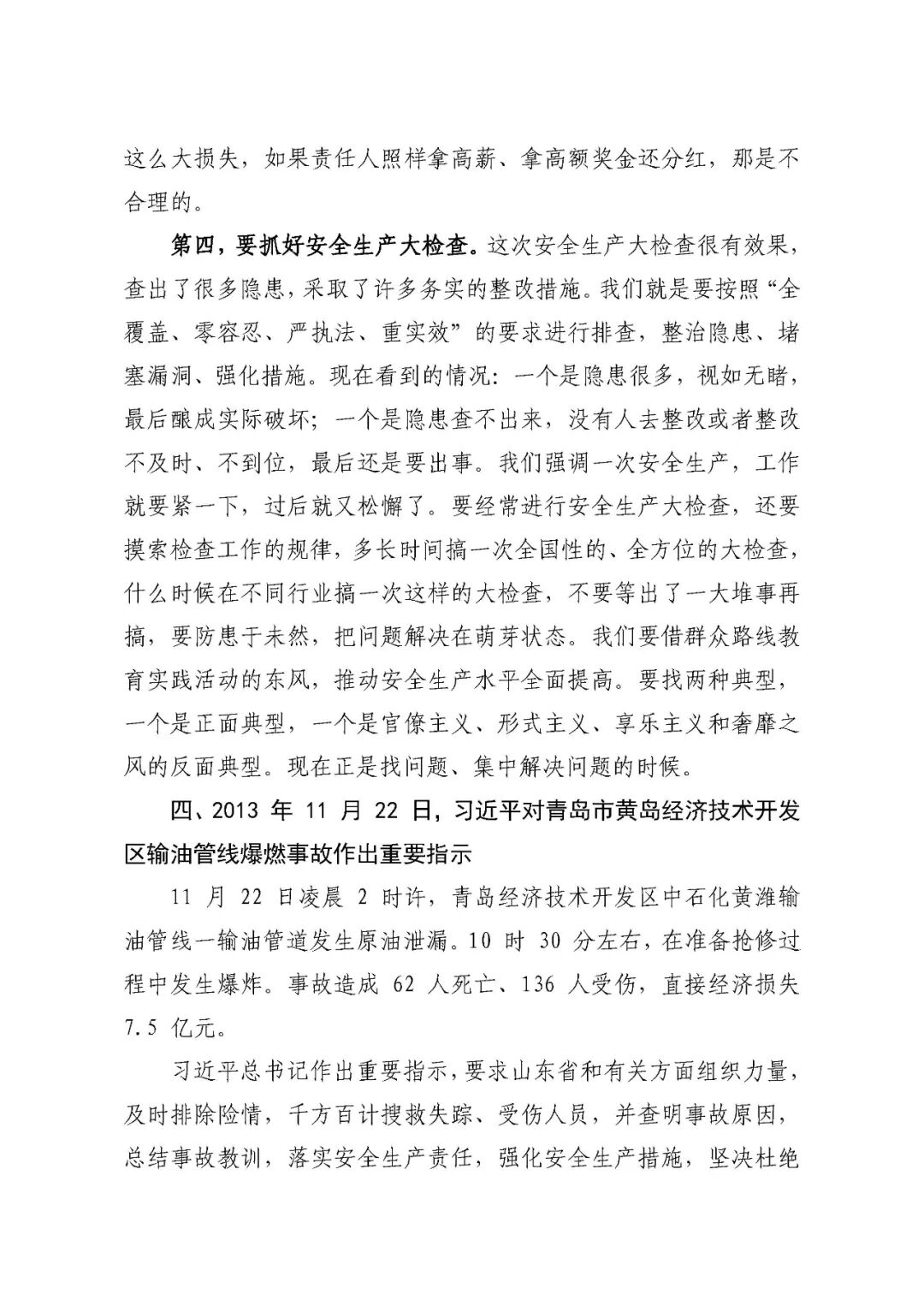 这么大损失，如果责任人照样拿高薪、拿高额奖金还分红，那是不合理的。

第四，要抓好安全生产大检查。这次安全生产大检查很有效果，查出了很多隐患，采取了许多务实的整改措施。我们就是要按照“全覆盖、零容忍、严执法、重实效”的要求进行排查，整治隐患、堵塞漏洞、强化措施。现在看到的情况：一个是隐患很多，视如无睹，最后酿成实际破坏；一个是隐患查不出来，没有人去整改或者整改不及时、不到位，最后还是要出事。我们强调一次安全生产，工作就要紧一下，过后就又松懈了。要经常进行安全生产大检查，还要摸索检查工作的规律，多长时间搞一次全国性的、全方位的大检查，什么时候在不同行业搞一次这样的大检查，不要等出了一大堆事再搞，要防患于未然，把问题解决在萌芽状态。我们要借群众路线教育实践活动的东风，推动安全生产水平全面提高。要找两种典型，一个是正面典型，一个是官僚主义、形式主义、享乐主义和奢靡之风的反面典型。现在正是找问题、集中解决问题的时候。

四、2013 年 11 月 22 日，习近平对青岛市黄岛经济技术开发区输油管线爆燃事故作出重要指示

11 月 22 日凌晨 2 时许，青岛经济技术开发区中石化黄潍输油管线一输油管道发生原油泄漏。10 时 30 分左右，在准备抢修过程中发生爆炸。事故造成 62 人死亡、136 人受伤，直接经济损失 7.5 亿元。

习近平总书记作出重要指示，要求山东省和有关方面组织力量，及时排除险情，千方百计搜救失踪、受伤人员，并查明事故原因，总结事故教训，落实安全生产责任，强化安全生产措施，坚决杜绝